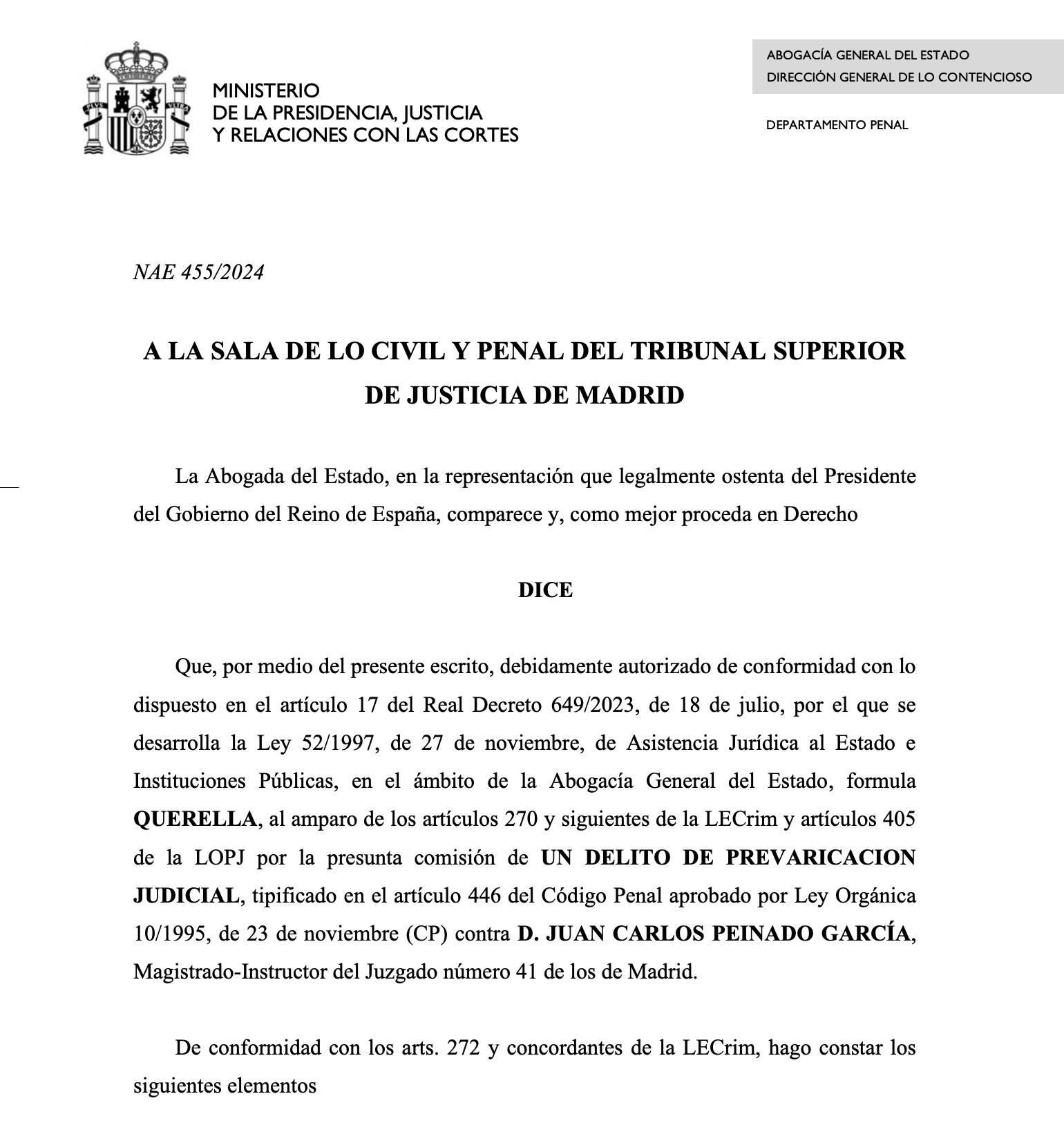 MINISTERIO
DE LA PRESIDENCIA, JUSTICIA
Y RELACIONES CON LAS CORTES

ABOGACÍA GENERAL DEL ESTADO
DIRECCIÓN GENERAL DE LO CONTENCIOSO

DEPARTAMENTO PENAL

NAE 455/2024

A LA SALA DE LO CIVIL Y PENAL DEL TRIBUNAL SUPERIOR DE JUSTICIA DE MADRID

La Abogada del Estado, en la representación que legalmente ostenta del Presidente del Gobierno del Reino de España, comparece y, como mejor proceda en Derecho

DICE

Que, por medio del presente escrito, debidamente autorizado de conformidad con lo dispuesto en el artículo 17 del Real Decreto 649/2023, de 18 de julio, por el que se desarrolla la Ley 52/1997, de 27 de noviembre, de Asistencia Jurídica al Estado e Instituciones Públicas, en el ámbito de la Abogacía General del Estado, formula QUERELLA, al amparo de los artículos 270 y siguientes de la LECrim y artículos 405 de la LOPJ por la presunta comisión de UN DELITO DE PREVARICACION JUDICIAL, tipificado en el artículo 446 del Código Penal aprobado por Ley Orgánica 10/1995, de 23 de noviembre (CP) contra D. JUAN CARLOS PEINADO GARCÍA, Magistrado-Instructor del Juzgado número 41 de los de Madrid.

De conformidad con los arts. 272 y concordantes de la LECrim, hago constar los siguientes elementos